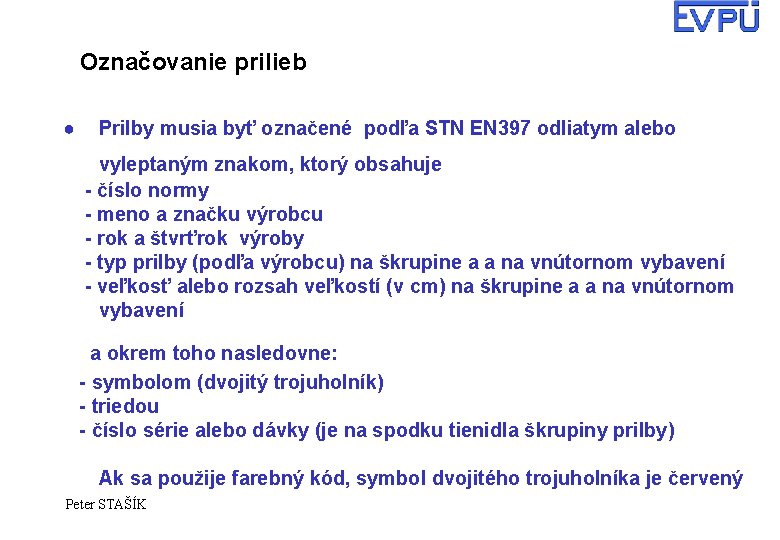 EVPÚ

Označovanie prilieb

● Prilby musia byť označené podľa STN EN397 odliatym alebo vyleptaným znakom, ktorý obsahuje
- číslo normy
- meno a značku výrobcu
- rok a štvrťrok výroby
- typ prilby (podľa výrobcu) na škrupine a a na vnútornom vybavení
- veľkosť alebo rozsah veľkostí (v cm) na škrupine a a na vnútornom vybavení

a okrem toho nasledovne:
- symbolom (dvojitý trojuholník)
- triedou
- číslo série alebo dávky (je na spodku tienidla škrupiny prilby)

Ak sa použije farebný kód, symbol dvojitého trojuholníka je červený

Peter STAŠÍK